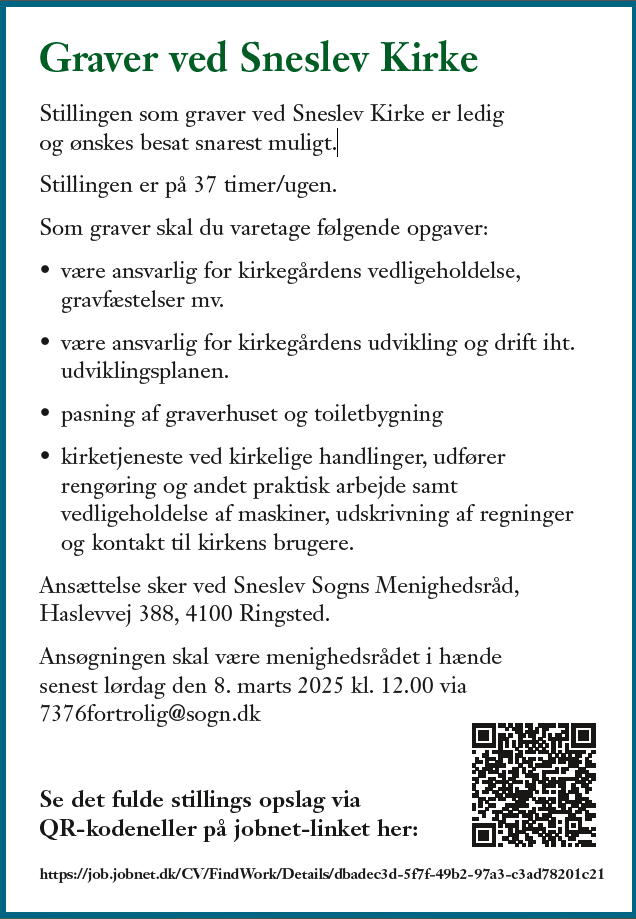 Graver ved Sneslev Kirke

Stillingen som graver ved Sneslev Kirke er ledig og ønskes besat snarest muligt.

Stillingen er på 37 timer/ugen.

Som graver skal du varetage følgende opgaver:

• være ansvarlig for kirkegårdens vedligeholdelse, gravfæstelser mv.

• være ansvarlig for kirkegårdens udvikling og drift iht. udviklingsplanen.

• pasning af graverhuset og toiletbygning

• kirketjeneste ved kirkelige handlinger, udfører rengøring og andet praktisk arbejde samt vedligeholdelse af maskiner, udskrivning af regninger og kontakt til kirkens brugere.

Ansættelse sker ved Sneslev Sogns Menighedsråd, Haslevvej 388, 4100 Ringsted.

Ansøgningen skal være menighedsrådet i hænde senest lørdag den 8. marts 2025 kl. 12.00 via 7376fortrolig@sogn.dk

Se det fulde stillings opslag via QR-kodeneller på jobnet-linket her:

https://job.jobnet.dk/CV/FindWork/Details/dbadec3d-5f7f-49b2-97a3-c3ad78201c21